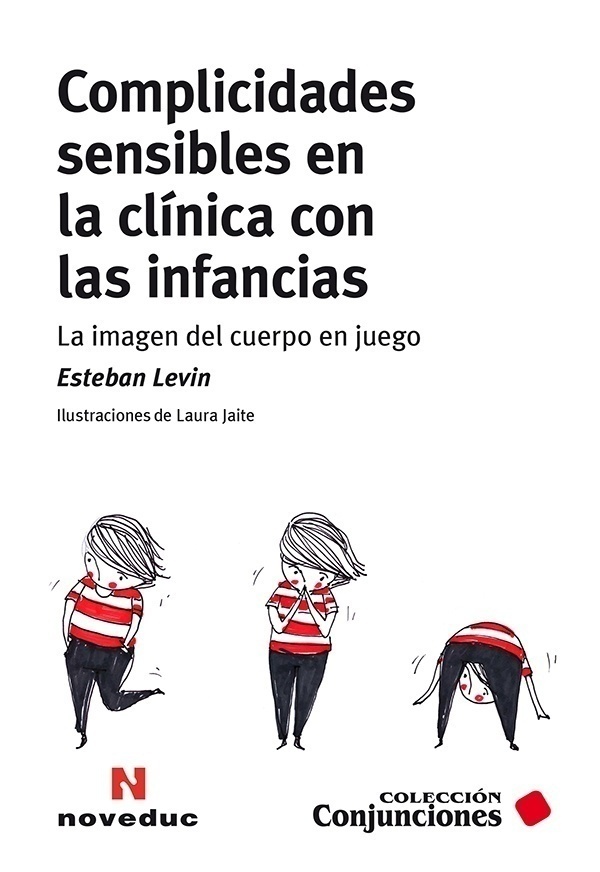 Complicidades sensibles en la clínica con las infancias

La imagen del cuerpo en juego

Esteban Levin

Ilustraciones de Laura Jaite

N
noveduc

COLECCIÓN
Conjunciones